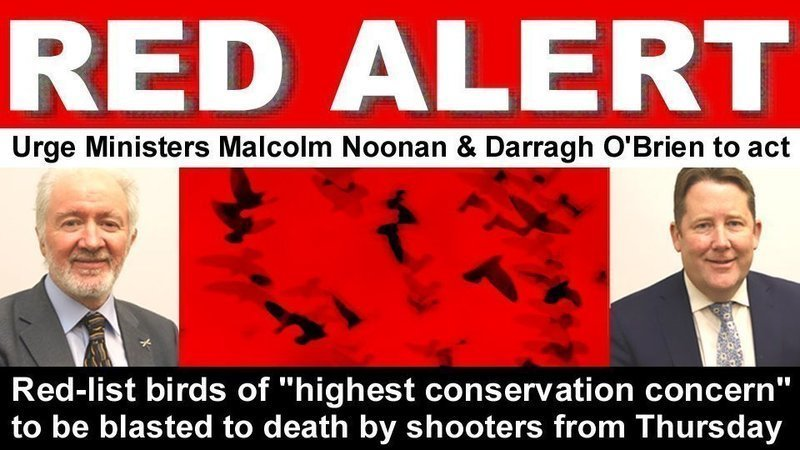 RED ALERT

Urge Ministers Malcolm Noonan & Darragh O'Brien to act

Red-list birds of "highest conservation concern" to be blasted to death by shooters from Thursday